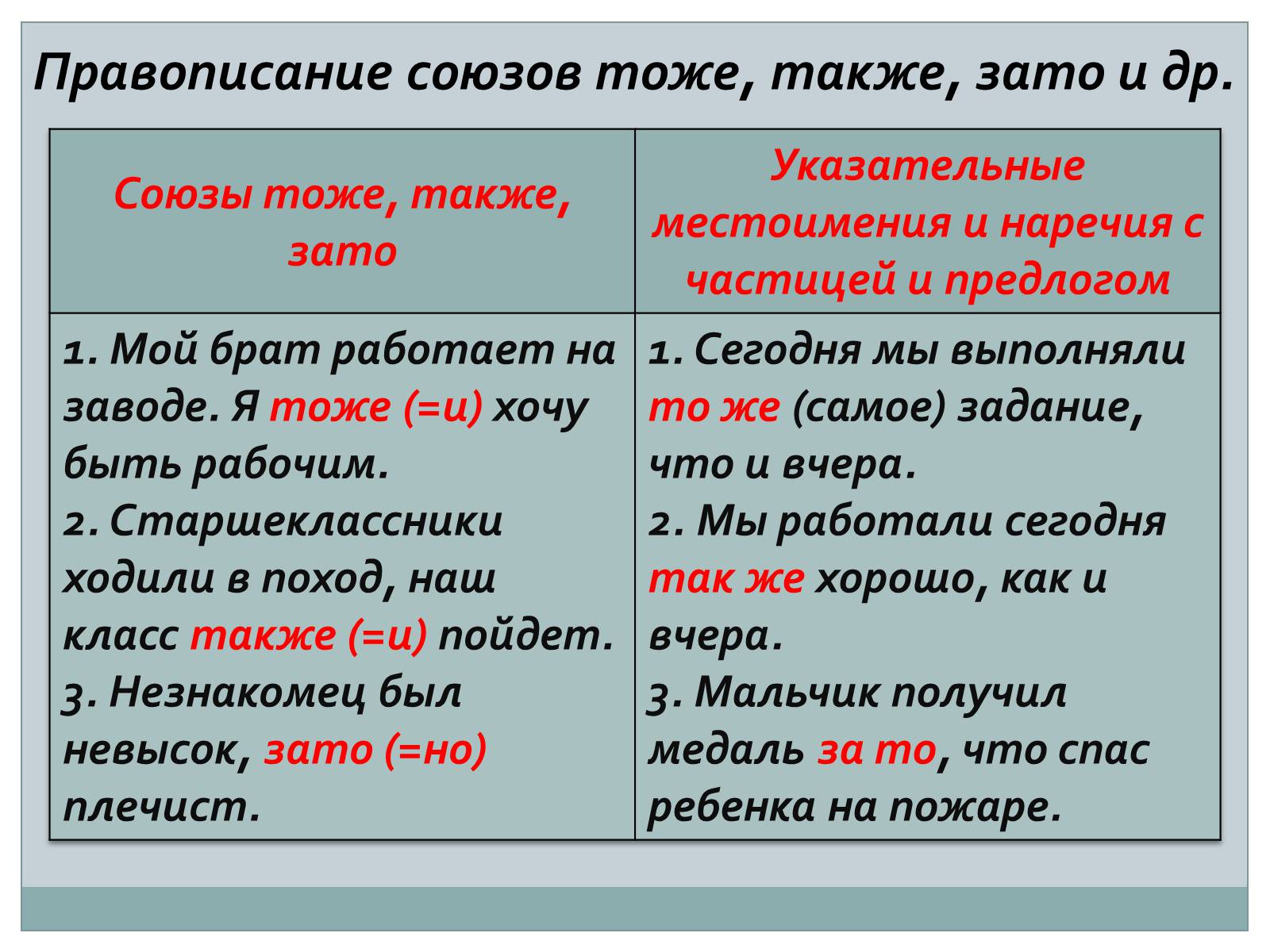 Правописание союзов тоже, также, зато и др.

| Союзы тоже, также, зато | Указательные местоимения и наречия с частицей и предлогом |
|---|---|
| 1. Мой брат работает на заводе. Я тоже (=и) хочу быть рабочим. 2. Старшеклассники ходили в поход, наш класс также (=и) пойдет. 3. Незнакомец был невысок, зато (=но) плечист. | 1. Сегодня мы выполняли то же (самое) задание, что и вчера. 2. Мы работали сегодня так же хорошо, как и вчера. 3. Мальчик получил медаль за то, что спас ребенка на пожаре. |